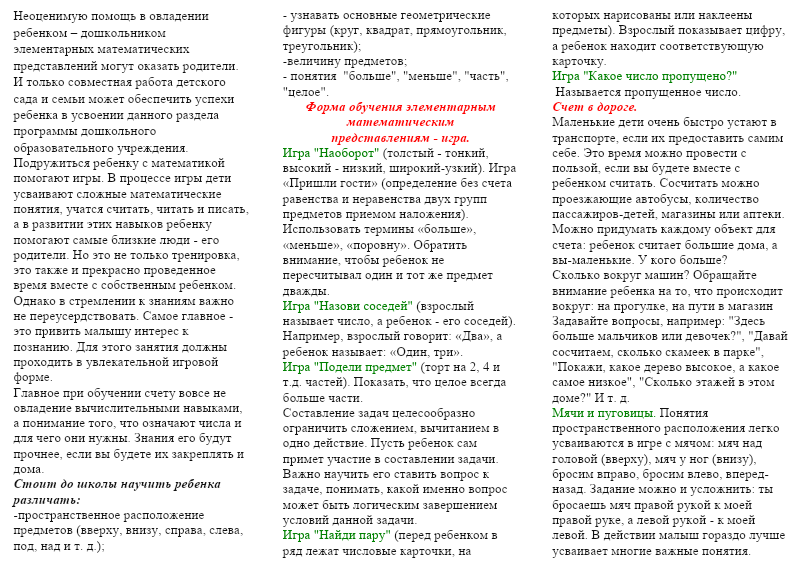 Неоценимую помощь в овладении ребенком – дошкольником элементарных математических представлений могут оказать родители. И только совместная работа детского сада и семьи может обеспечить успехи ребенка в усвоении данного раздела программы дошкольного образовательного учреждения.
Подружиться ребенку с математикой помогают игры. В процессе игры дети усваивают сложные математические понятия, учатся считать, читать и писать, а в развитии этих навыков ребенку помогают самые близкие люди - его родители. Но это не только тренировка, это также и прекрасно проведенное время вместе с собственным ребенком. Однако в стремлении к знаниям важно не переусердствовать. Самое главное - это привить малышу интерес к познанию. Для этого занятия должны проходить в увлекательной игровой форме.
Главное при обучении счету вовсе не овладение вычислительными навыками, а понимание того, что означают числа и для чего они нужны. Знания его будут прочнее, если вы будете их закреплять и дома.
Стоит до школы научить ребенка различать:
-пространственное расположение предметов (вверху, внизу, справа, слева, под, над и т. д.);
- узнавать основные геометрические фигуры (круг, квадрат, прямоугольник, треугольник);
-величину предметов;
- понятия "больше", "меньше", "часть", "целое".
Форма обучения элементарным математическим представлениям - игра.
Игра "Наоборот" (толстый - тонкий, высокий - низкий, широкий-узкий). Игра «Пришли гости» (определение без счета равенства и неравенства двух групп предметов приемом наложения). Использовать термины «больше», «меньше», «поровну». Обратить внимание, чтобы ребенок не пересчитывал один и тот же предмет дважды.
Игра "Назови соседей" (взрослый называет число, а ребенок - его соседей). Например, взрослый говорит: «Два», а ребенок называет: «Один, три».
Игра "Подели предмет" (торт на 2, 4 и т.д. частей). Показать, что целое всегда больше части.
Составление задач целесообразно ограничить сложением, вычитанием в одно действие. Пусть ребенок сам примет участие в составлении задачи. Важно научить его ставить вопрос к задаче, понимать, какой именно вопрос может быть логическим завершением условий данной задачи.
Игра "Найди пару" (перед ребенком в ряд лежат числовые карточки, на которых нарисованы или наклеены предметы). Взрослый показывает цифру, а ребенок находит соответствующую карточку.
Игра "Какое число пропущено?"
Называется пропущенное число.
Счет в дороге.
Маленькие дети очень быстро устают в транспорте, если их предоставить самим себе. Это время можно провести с пользой, если вы будете вместе с ребенком считать. Сосчитать можно проезжающие автобусы, количество пассажиров-детей, магазины или аптеки. Можно придумать каждому объект для счета: ребенок считает большие дома, а вы-маленькие. У кого больше?
Сколько вокруг машин? Обращайте внимание ребенка на то, что происходит вокруг: на прогулке, на пути в магазин Задавайте вопросы, например: "Здесь больше мальчиков или девочек?", "Давай сосчитаем, сколько скамеек в парке", "Покажи, какое дерево высокое, а какое самое низкое", "Сколько этажей в этом доме?" И т. д.
Мячи и пуговицы. Понятия пространственного расположения легко усваиваются в игре с мячом: мяч над головой (вверху), мяч у ног (внизу), бросим вправо, бросим влево, вперед-назад. Задание можно и усложнить: ты бросаешь мяч правой рукой к моей правой руке, а левой рукой - к моей левой. В действии малыш гораздо лучше усваивает многие важные понятия.